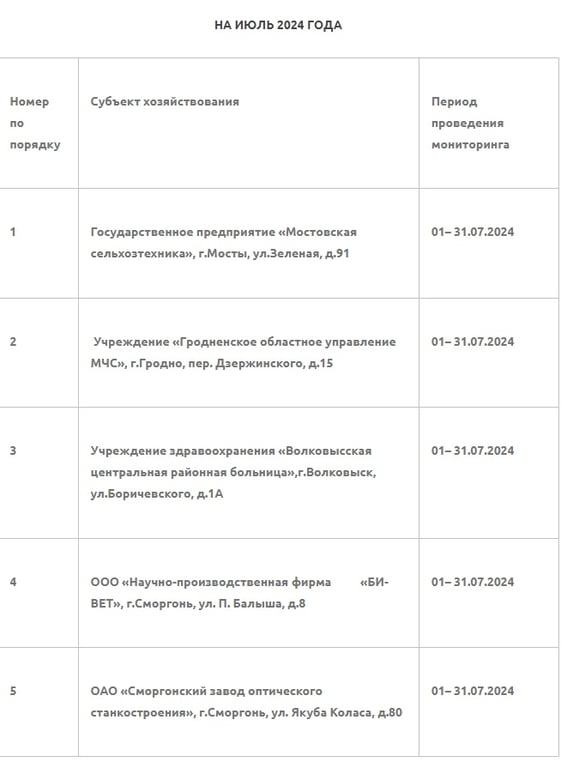 НА ИЮЛЬ 2024 ГОДА

| Номер по порядку | Субъект хозяйствования | Период проведения мониторинга |
|---|---|---|
| 1 | Государственное предприятие «Мостовская сельхозтехника», г.Мосты, ул.Зеленая, д.91 | 01– 31.07.2024 |
| 2 | Учреждение «Гродненское областное управление МЧС», г.Гродно, пер. Дзержинского, д.15 | 01– 31.07.2024 |
| 3 | Учреждение здравоохранения «Волковысская центральная районная больница»,г.Волковыск, ул.Боричевского, д.1А | 01– 31.07.2024 |
| 4 | ООО «Научно-производственная фирма «БИ-ВЕТ», г.Сморгонь, ул. П. Балыша, д.8 | 01– 31.07.2024 |
| 5 | ОАО «Сморгонский завод оптического станкостроения», г.Сморгонь, ул. Якуба Коласа, д.80 | 01– 31.07.2024 |